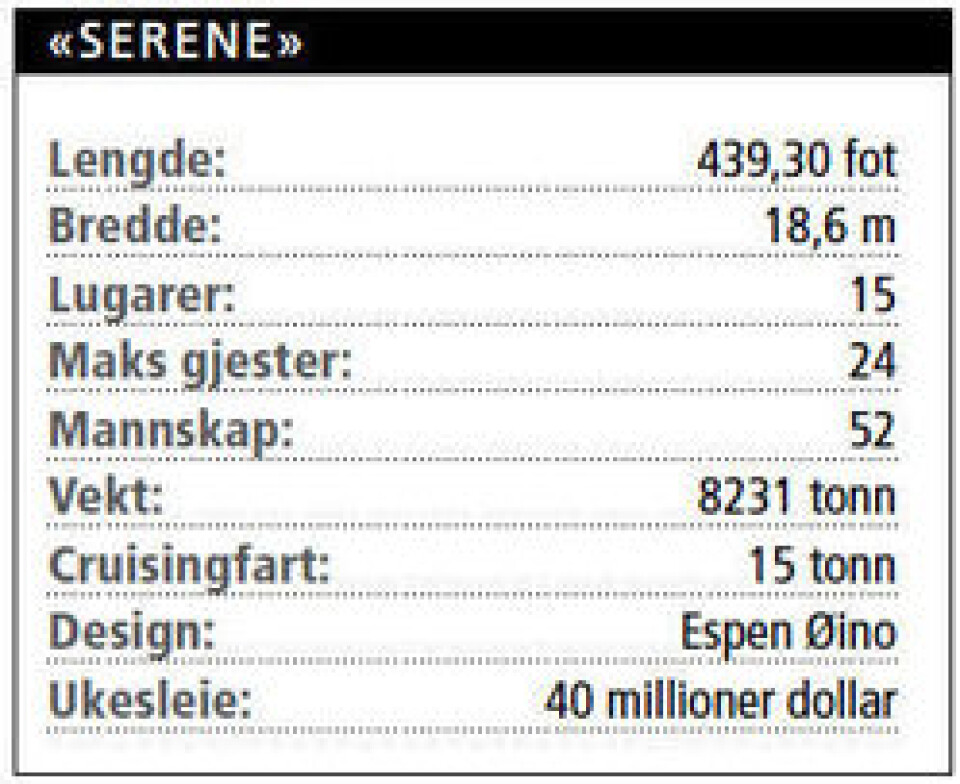 «SERENE»

| | |
|---|---|
| Lengde: | 439,30 fot |
| Bredde: | 18,6 m |
| Lugarer: | 15 |
| Maks gjester: | 24 |
| Mannskap: | 52 |
| Vekt: | 8231 tonn |
| Cruisingfart: | 15 tonn |
| Design: | Espen Øino |
| Ukesleie: | 40 millioner dollar |